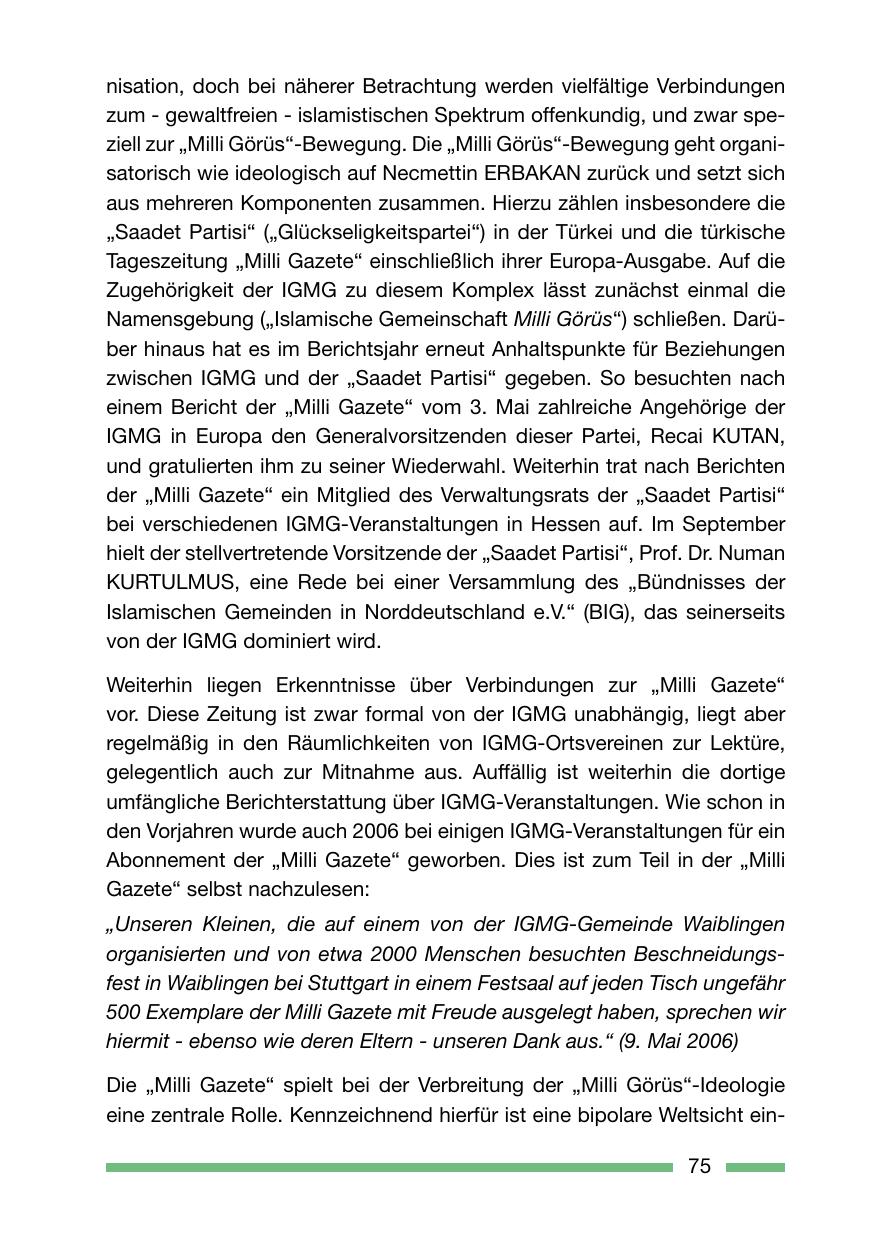 nisation, doch bei näherer Betrachtung werden vielfältige Verbindungen zum - gewaltfreien - islamistischen Spektrum offenkundig, und zwar speziell zur „Milli Görüs“-Bewegung. Die „Milli Görüs“-Bewegung geht organisatorisch wie ideologisch auf Necmettin ERBAKAN zurück und setzt sich aus mehreren Komponenten zusammen. Hierzu zählen insbesondere die „Saadet Partisi“ („Glückseligkeitspartei“) in der Türkei und die türkische Tageszeitung „Milli Gazete“ einschließlich ihrer Europa-Ausgabe. Auf die Zugehörigkeit der IGMG zu diesem Komplex lässt zunächst einmal die Namensgebung („Islamische Gemeinschaft Milli Görüs“) schließen. Darüber hinaus hat es im Berichtsjahr erneut Anhaltspunkte für Beziehungen zwischen IGMG und der „Saadet Partisi“ gegeben. So besuchten nach einem Bericht der „Milli Gazete“ vom 3. Mai zahlreiche Angehörige der IGMG in Europa den Generalvorsitzenden dieser Partei, Recai KUTAN, und gratulierten ihm zu seiner Wiederwahl. Weiterhin trat nach Berichten der „Milli Gazete“ ein Mitglied des Verwaltungsrats der „Saadet Partisi“ bei verschiedenen IGMG-Veranstaltungen in Hessen auf. Im September hielt der stellvertretende Vorsitzende der „Saadet Partisi“, Prof. Dr. Numan KURTULMUS, eine Rede bei einer Versammlung des „Bündnisses der Islamischen Gemeinden in Norddeutschland e.V.“ (BIG), das seinerseits von der IGMG dominiert wird.

Weiterhin liegen Erkenntnisse über Verbindungen zur „Milli Gazete“ vor. Diese Zeitung ist zwar formal von der IGMG unabhängig, liegt aber regelmäßig in den Räumlichkeiten von IGMG-Ortsvereinen zur Lektüre, gelegentlich auch zur Mitnahme aus. Auffällig ist weiterhin die dortige umfängliche Berichterstattung über IGMG-Veranstaltungen. Wie schon in den Vorjahren wurde auch 2006 bei einigen IGMG-Veranstaltungen für ein Abonnement der „Milli Gazete“ geworben. Dies ist zum Teil in der „Milli Gazete“ selbst nachzulesen:

„Unseren Kleinen, die auf einem von der IGMG-Gemeinde Waiblingen organisierten und von etwa 2000 Menschen besuchten Beschneidungsfest in Waiblingen bei Stuttgart in einem Festsaal auf jeden Tisch ungefähr 500 Exemplare der Milli Gazete mit Freude ausgelegt haben, sprechen wir hiermit - ebenso wie deren Eltern - unseren Dank aus.“ (9. Mai 2006)

Die „Milli Gazete“ spielt bei der Verbreitung der „Milli Görüs“-Ideologie eine zentrale Rolle. Kennzeichnend hierfür ist eine bipolare Weltsicht ein-

75